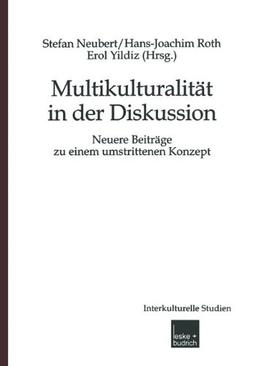 Stefan Neubert/Hans-Joachim Roth
Erol Yildiz (Hrsg.)

Multikulturalität in der Diskussion

Neuere Beiträge zu einem umstrittenen Konzept

Interkulturelle Studien

leske + budrich